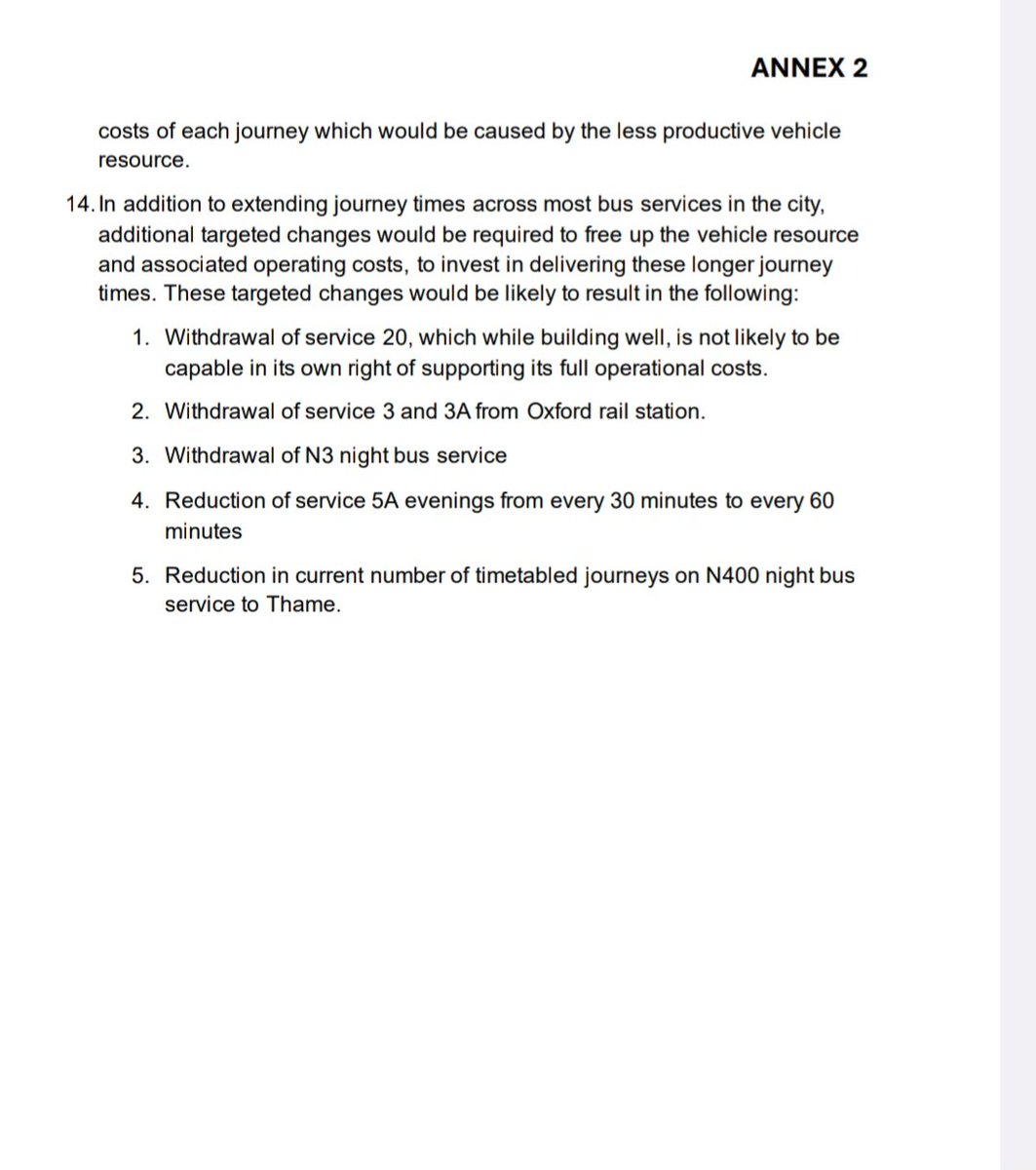 ANNEX 2

costs of each journey which would be caused by the less productive vehicle resource.

14. In addition to extending journey times across most bus services in the city, additional targeted changes would be required to free up the vehicle resource and associated operating costs, to invest in delivering these longer journey times. These targeted changes would be likely to result in the following:

1. Withdrawal of service 20, which while building well, is not likely to be capable in its own right of supporting its full operational costs.

2. Withdrawal of service 3 and 3A from Oxford rail station.

3. Withdrawal of N3 night bus service

4. Reduction of service 5A evenings from every 30 minutes to every 60 minutes

5. Reduction in current number of timetabled journeys on N400 night bus service to Thame.